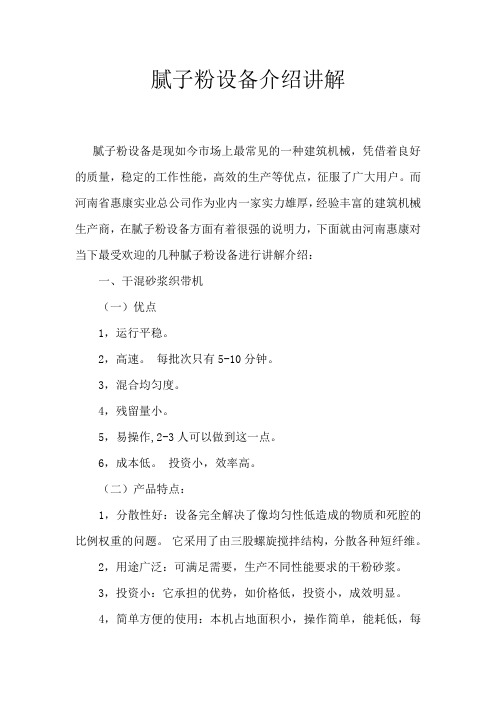 腻子粉设备介绍讲解

腻子粉设备是现如今市场上最常见的一种建筑机械，凭借着良好的质量，稳定的工作性能，高效的生产等优点，征服了广大用户。而河南省惠康实业总公司作为业内一家实力雄厚，经验丰富的建筑机械生产商，在腻子粉设备方面有着很强的说明力，下面就由河南惠康对当下最受欢迎的几种腻子粉设备进行讲解介绍：

一、干混砂浆织带机

（一）优点

1，运行平稳。

2，高速。 每批次只有 5-10 分钟。

3，混合均匀度。

4，残留量小。

5，易操作,2-3 人可以做到这一点。

6，成本低。 投资小，效率高。

（二）产品特点：

1，分散性好：设备完全解决了像均匀性低造成的物质和死腔的比例权重的问题。 它采用了由三股螺旋搅拌结构，分散各种短纤维。

2，用途广泛：可满足需要，生产不同性能要求的干粉砂浆。

3，投资小：它承担的优势，如价格低，投资小，成效明显。

4，简单方便的使用：本机占地面积小，操作简单，能耗低，每